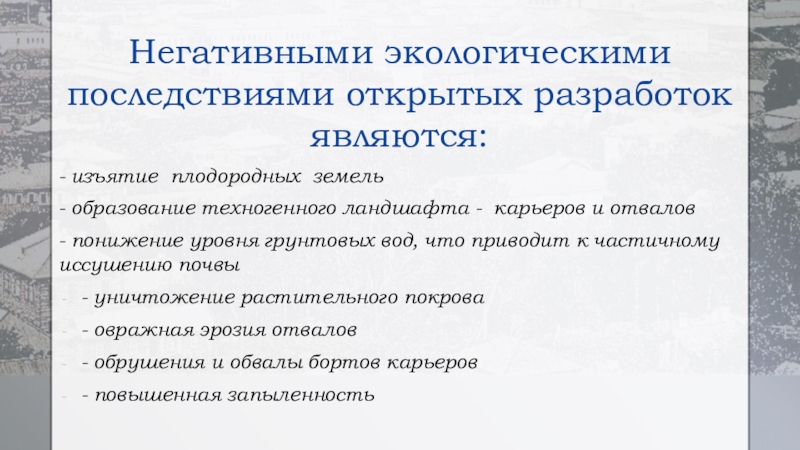 Негативными экологическими последствиями открытых разработок являются:

- изъятие плодородных земель

- образование техногенного ландшафта - карьеров и отвалов

- понижение уровня грунтовых вод, что приводит к частичному иссушению почвы

- - уничтожение растительного покрова

- - овражная эрозия отвалов

- - обрушения и обвалы бортов карьеров

- - повышенная запыленность